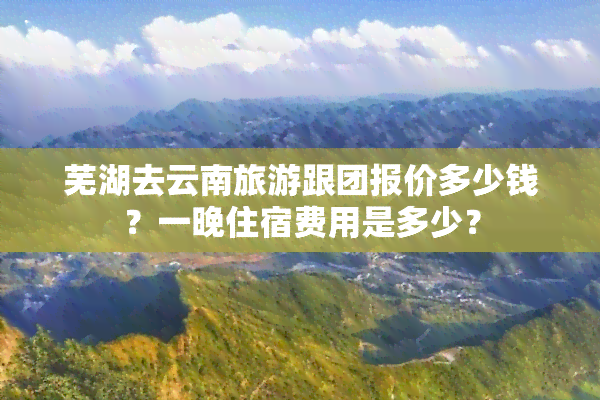 芜湖去云南旅游跟团报价多少钱？一晚住宿费用是多少？